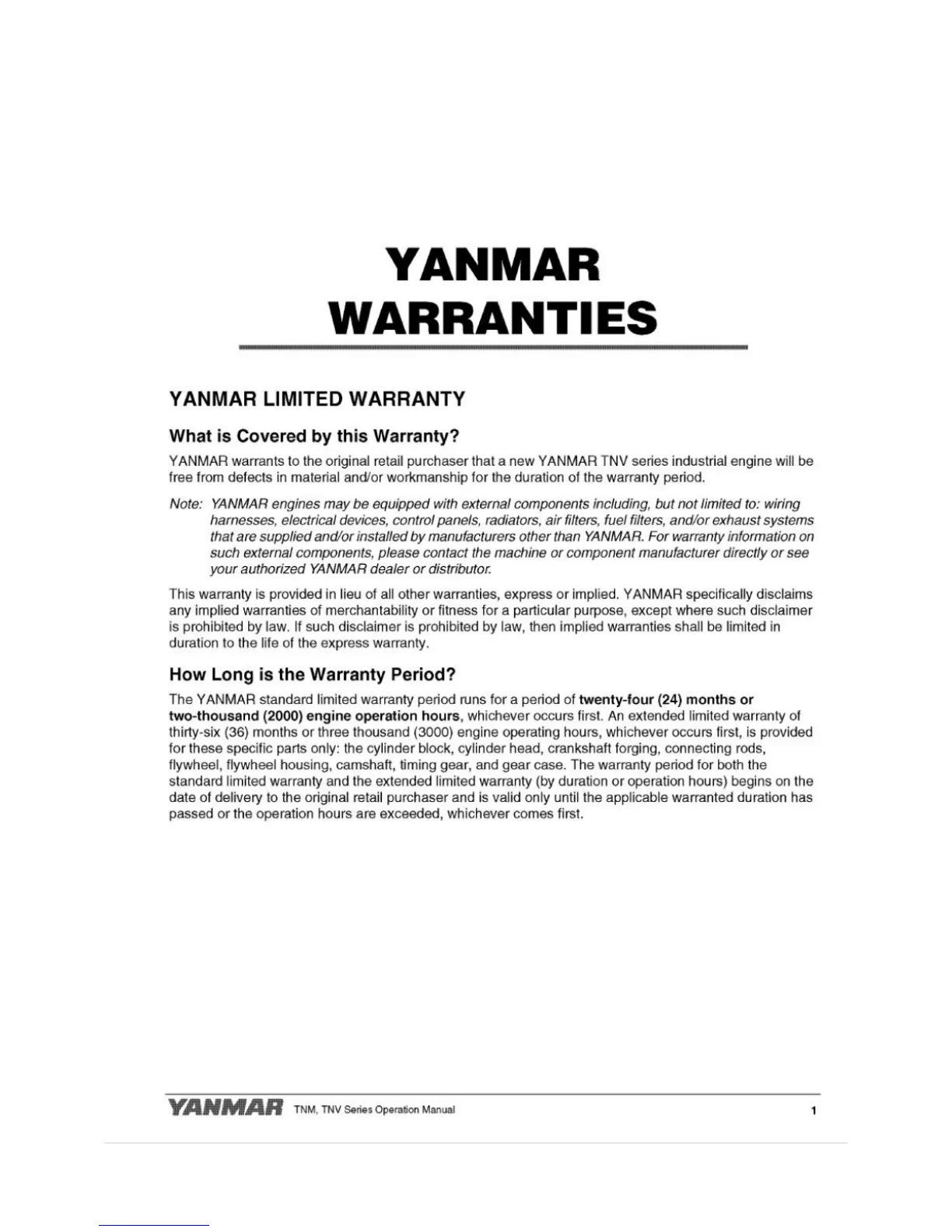 YANMAR
WARRANTIES

YANMAR LIMITED WARRANTY

What is Covered by this Warranty?

YANMAR warrants to the original retail purchaser that a new YANMAR TNV series industrial engine will be free from defects in material and/or workmanship for the duration of the warranty period.

Note: YANMAR engines may be equipped with external components including, but not limited to: wiring harnesses, electrical devices, control panels, radiators, air filters, fuel filters, and/or exhaust systems that are supplied and/or installed by manufacturers other than YANMAR. For warranty information on such external components, please contact the machine or component manufacturer directly or see your authorized YANMAR dealer or distributor.

This warranty is provided in lieu of all other warranties, express or implied. YANMAR specifically disclaims any implied warranties of merchantability or fitness for a particular purpose, except where such disclaimer is prohibited by law. If such disclaimer is prohibited by law, then implied warranties shall be limited in duration to the life of the express warranty.

How Long is the Warranty Period?

The YANMAR standard limited warranty period runs for a period of twenty-four (24) months or two-thousand (2000) engine operation hours, whichever occurs first. An extended limited warranty of thirty-six (36) months or three thousand (3000) engine operating hours, whichever occurs first, is provided for these specific parts only: the cylinder block, cylinder head, crankshaft forging, connecting rods, flywheel, flywheel housing, camshaft, timing gear, and gear case. The warranty period for both the standard limited warranty and the extended limited warranty (by duration or operation hours) begins on the date of delivery to the original retail purchaser and is valid only until the applicable warranted duration has passed or the operation hours are exceeded, whichever comes first.

YANMAR TNM, TNV Series Operation Manual 1